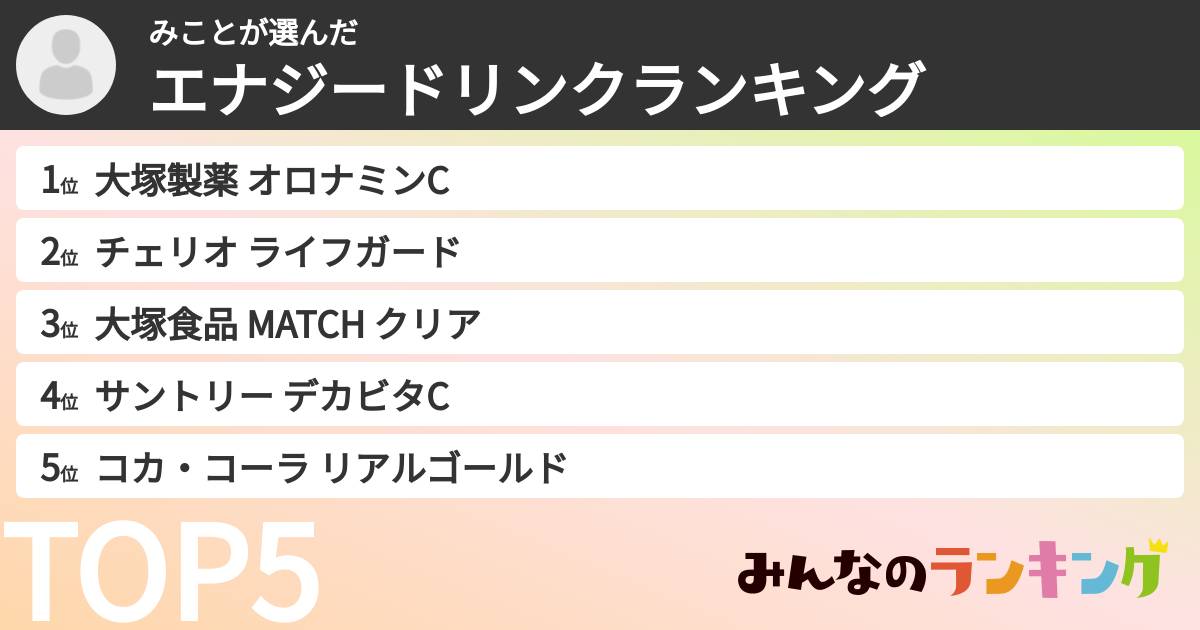 みことが選んだ
エナジードリンクランキング

1位 大塚製薬 オロナミンC
2位 チェリオ ライフガード
3位 大塚食品 MATCH クリア
4位 サントリー デカビタC
5位 コカ・コーラ リアルゴールド

TOP5

みんなのランキング